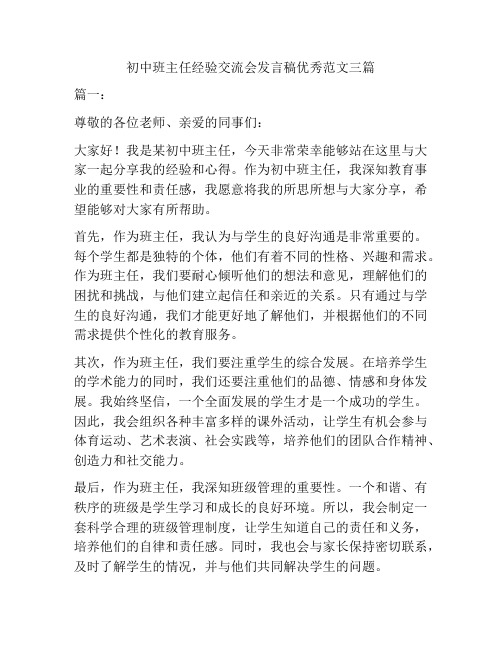 初中班主任经验交流会发言稿优秀范文三篇

篇一：

尊敬的各位老师、亲爱的同事们：

大家好！我是某初中班主任，今天非常荣幸能够站在这里与大家一起分享我的经验和心得。作为初中班主任，我深知教育事业的重要性和责任感，我愿意将我的所思所想与大家分享，希望能够对大家有所帮助。

首先，作为班主任，我认为与学生的良好沟通是非常重要的。每个学生都是独特的个体，他们有着不同的性格、兴趣和需求。作为班主任，我们要耐心倾听他们的想法和意见，理解他们的困扰和挑战，与他们建立起信任和亲近的关系。只有通过与学生的良好沟通，我们才能更好地了解他们，并根据他们的不同需求提供个性化的教育服务。

其次，作为班主任，我们要注重学生的综合发展。在培养学生的学术能力的同时，我们还要注重他们的品德、情感和身体发展。我始终坚信，一个全面发展的学生才是一个成功的学生。因此，我会组织各种丰富多样的课外活动，让学生有机会参与体育运动、艺术表演、社会实践等，培养他们的团队合作精神、创造力和社交能力。

最后，作为班主任，我深知班级管理的重要性。一个和谐、有秩序的班级是学生学习和成长的良好环境。所以，我会制定一套科学合理的班级管理制度，让学生知道自己的责任和义务，培养他们的自律和责任感。同时，我也会与家长保持密切联系，及时了解学生的情况，并与他们共同解决学生的问题。